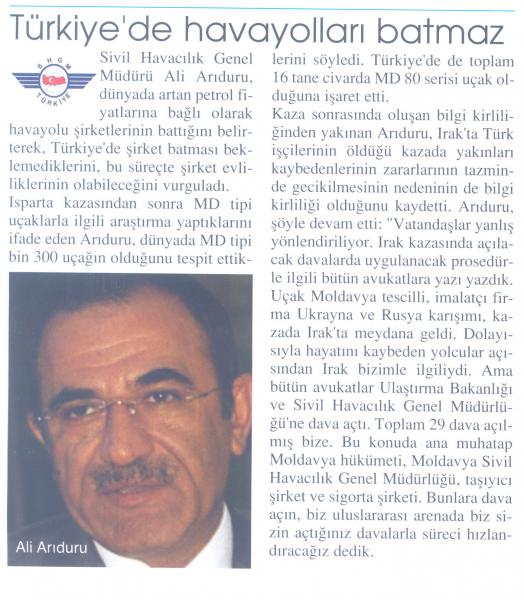 Türkiye'de havayolları batmaz

SHGM
TÜRKİYE

Sivil Havacılık Genel Müdürü Ali Arıduru, dünyada artan petrol fiyatlarına bağlı olarak havayolu şirketlerinin battığını belirterek, Türkiye'de şirket batması beklemediklerini, bu süreçte şirket evliliklerinin olabileceğini vurguladı.

Isparta kazasından sonra MD tipi uçaklarla ilgili araştırma yaptıklarını ifade eden Arıduru, dünyada MD tipi bin 300 uçağın olduğunu tespit ettiklerini söyledi. Türkiye'de de toplam 16 tane civarda MD 80 serisi uçak olduğuna işaret etti.

Kaza sonrasında oluşan bilgi kirliliğinden yakınan Arıduru, Irak'ta Türk işçilerinin öldüğü kazada yakınları kaybedenlerinin zararlarının tazminde gecikilmesinin nedeninin de bilgi kirliliği olduğunu kaydetti. Arıduru, şöyle devam etti: "Vatandaşlar yanlış yönlendiriliyor. Irak kazasında açılacak davalarda uygulanacak prosedürle ilgili bütün avukatlara yazı yazdık. Uçak Moldavya tescilli, imalatçı firma Ukrayna ve Rusya karışımı, kazada Irak'ta meydana geldi. Dolayısıyla hayatını kaybeden yolcular açısından Irak bizimle ilgiliydi. Ama bütün avukatlar Ulaştırma Bakanlığı ve Sivil Havacılık Genel Müdürlüğü'ne dava açtı. Toplam 29 dava açılmış bize. Bu konuda ana muhatap Moldavya hükümeti, Moldavya Sivil Havacılık Genel Müdürlüğü, taşıyıcı şirket ve sigorta şirketi. Bunlara dava açın, biz uluslararası arenada biz sizin açtığınız davalarla süreci hızlandıracağız dedik.

Ali Arıduru